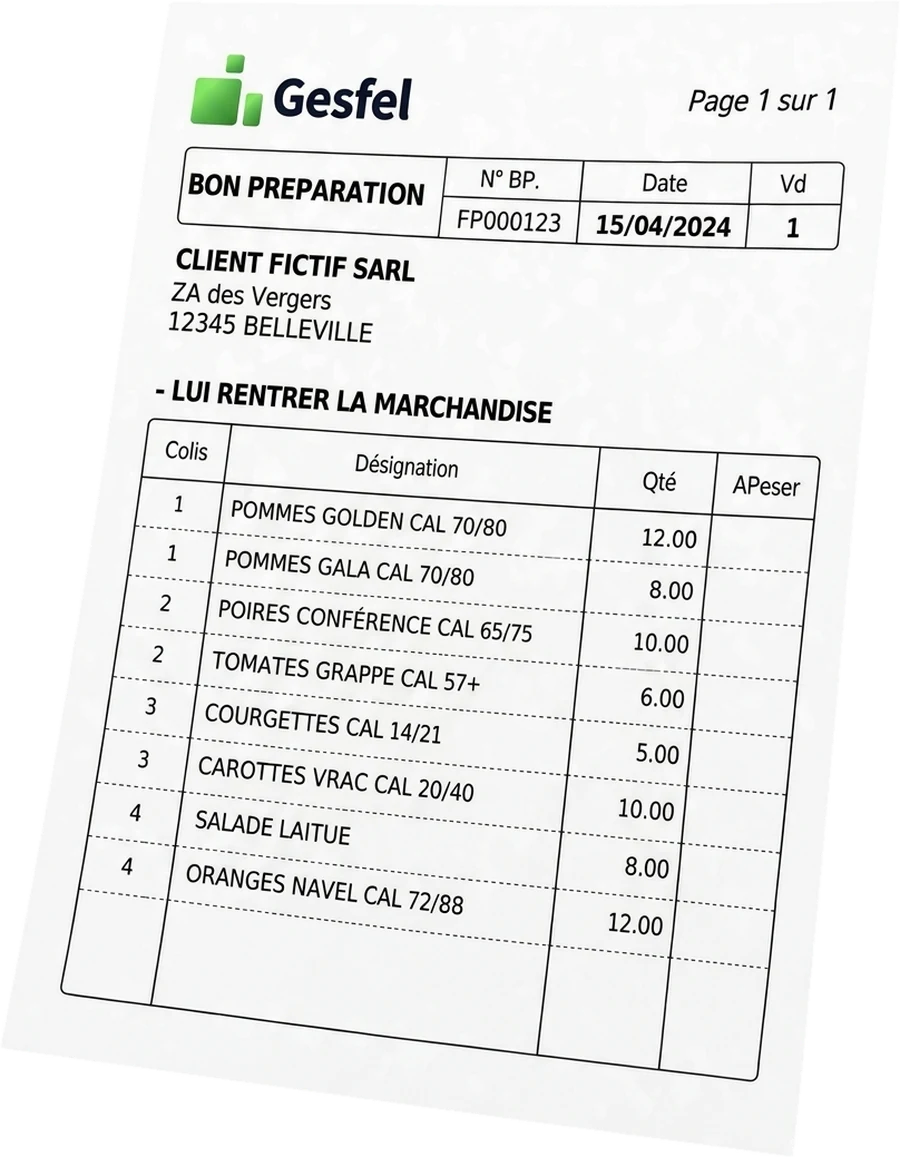 Gesfel

Page 1 sur 1

| BON PREPARATION | N° BP. | Date | Vd |
|---|---|---|---|
| | FP000123 | 15/04/2024 | 1 |

CLIENT FICTIF SARL
ZA des Vergers
12345 BELLEVILLE

- LUI RENTRER LA MARCHANDISE

| Colis | Désignation | Qté | APeser |
|---|---|---|---|
| 1 | POMMES GOLDEN CAL 70/80 | 12.00 | |
| 1 | POMMES GALA CAL 70/80 | 8.00 | |
| 2 | POIRES CONFÉRENCE CAL 65/75 | 10.00 | |
| 2 | TOMATES GRAPPE CAL 57+ | 6.00 | |
| 3 | COURGETTES CAL 14/21 | 5.00 | |
| 3 | CAROTTES VRAC CAL 20/40 | 10.00 | |
| 4 | SALADE LAITUE | 8.00 | |
| 4 | ORANGES NAVEL CAL 72/88 | 12.00 | |